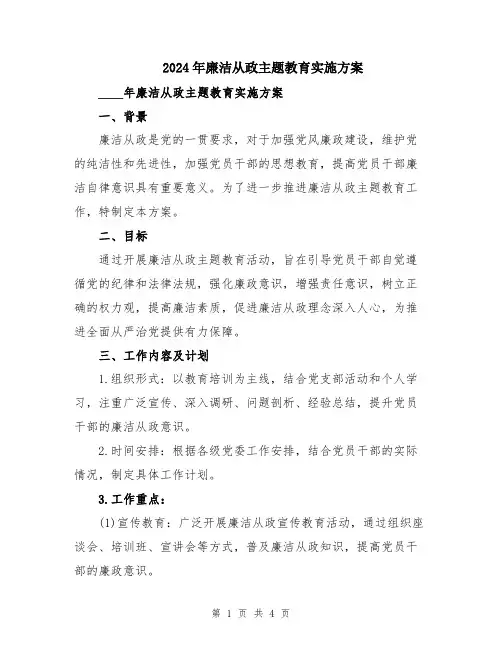 2024年廉洁从政主题教育实施方案

____年廉洁从政主题教育实施方案

一、背景

廉洁从政是党的一贯要求，对于加强党风廉政建设，维护党的纯洁性和先进性，加强党员干部的思想教育，提高党员干部廉洁自律意识具有重要意义。为了进一步推进廉洁从政主题教育工作，特制定本方案。

二、目标

通过开展廉洁从政主题教育活动，旨在引导党员干部自觉遵循党的纪律和法律法规，强化廉政意识，增强责任意识，树立正确的权力观，提高廉洁素质，促进廉洁从政理念深入人心，为推进全面从严治党提供有力保障。

三、工作内容及计划

1.组织形式：以教育培训为主线，结合党支部活动和个人学习，注重广泛宣传、深入调研、问题剖析、经验总结，提升党员干部的廉洁从政意识。

2.时间安排：根据各级党委工作安排，结合党员干部的实际情况，制定具体工作计划。

3.工作重点：

(1)宣传教育：广泛开展廉洁从政宣传教育活动，通过组织座谈会、培训班、宣讲会等方式，普及廉洁从政知识，提高党员干部的廉政意识。

第 1 页 共 4 页